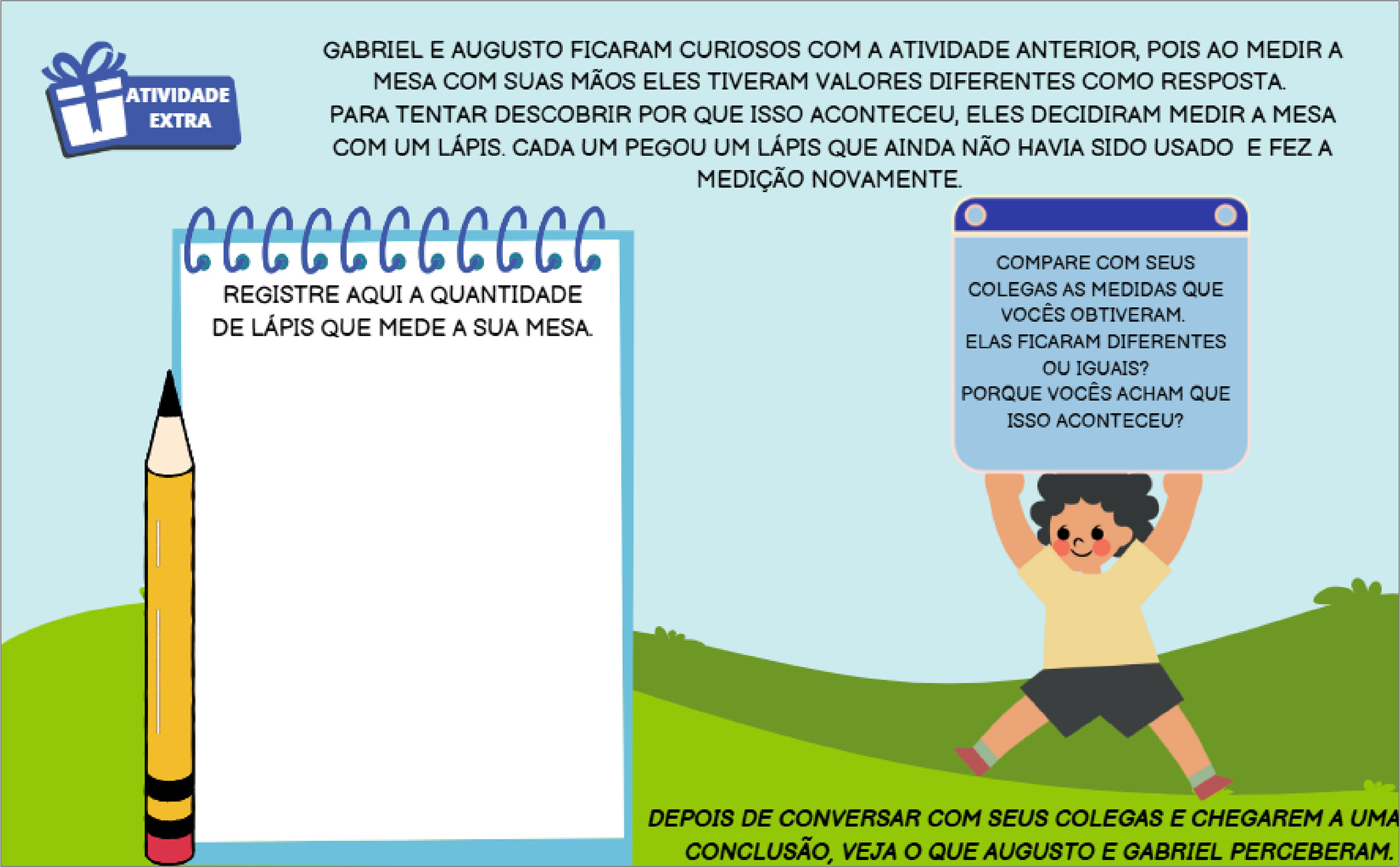 ATIVIDADE EXTRA

GABRIEL E AUGUSTO FICARAM CURIOSOS COM A ATIVIDADE ANTERIOR, POIS AO MEDIR A MESA COM SUAS MÃOS ELES TIVERAM VALORES DIFERENTES COMO RESPOSTA.
PARA TENTAR DESCOBRIR POR QUE ISSO ACONTECEU, ELES DECIDIRAM MEDIR A MESA COM UM LÁPIS. CADA UM PEGOU UM LÁPIS QUE AINDA NÃO HAVIA SIDO USADO E FEZ A MEDIÇÃO NOVAMENTE.

REGISTRE AQUI A QUANTIDADE DE LÁPIS QUE MEDE A SUA MESA.

COMPARE COM SEUS COLEGAS AS MEDIDAS QUE VOCÊS OBTIVERAM.
ELAS FICARAM DIFERENTES OU IGUAIS?
PORQUE VOCÊS ACHAM QUE ISSO ACONTECEU?

DEPOIS DE CONVERSAR COM SEUS COLEGAS E CHEGAREM A UMA CONCLUSÃO, VEJA O QUE AUGUSTO E GABRIEL PERCEBERAM.